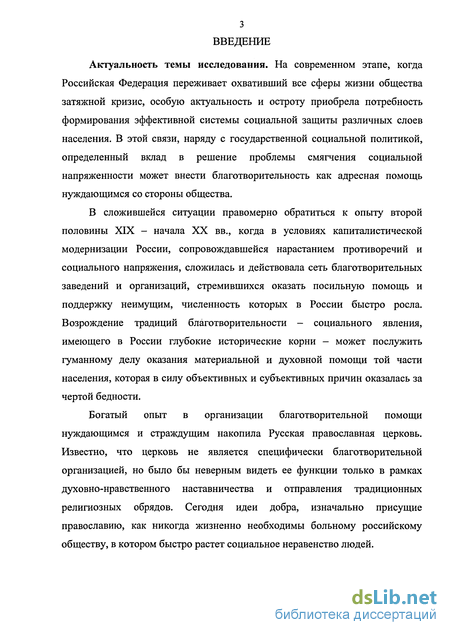 3

ВВЕДЕНИЕ

Актуальность темы исследования. На современном этапе, когда Российская Федерация переживает охвативший все сферы жизни общества затяжной кризис, особую актуальность и остроту приобрела потребность формирования эффективной системы социальной защиты различных слоев населения. В этой связи, наряду с государственной социальной политикой, определенный вклад в решение проблемы смягчения социальной напряженности может внести благотворительность как адресная помощь нуждающимся со стороны общества.

В сложившейся ситуации правомерно обратиться к опыту второй половины XIX – начала XX вв., когда в условиях капиталистической модернизации России, сопровождавшейся нарастанием противоречий и социального напряжения, сложилась и действовала сеть благотворительных заведений и организаций, стремившихся оказать посильную помощь и поддержку неимущим, численность которых в России быстро росла. Возрождение традиций благотворительности – социального явления, имеющего в России глубокие исторические корни – может послужить гуманному делу оказания материальной и духовной помощи той части населения, которая в силу объективных и субъективных причин оказалась за чертой бедности.

Богатый опыт в организации благотворительной помощи нуждающимся и страждущим накопила Русская православная церковь. Известно, что церковь не является специфически благотворительной организацией, но было бы неверным видеть ее функции только в рамках духовно-нравственного наставничества и отправления традиционных религиозных обрядов. Сегодня идеи добра, изначально присущие православию, как никогда жизненно необходимы больному российскому обществу, в котором быстро растет социальное неравенство людей.

dsLib.net
библиотека диссертаций